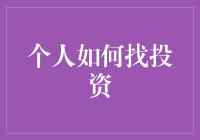 个人如何找投资